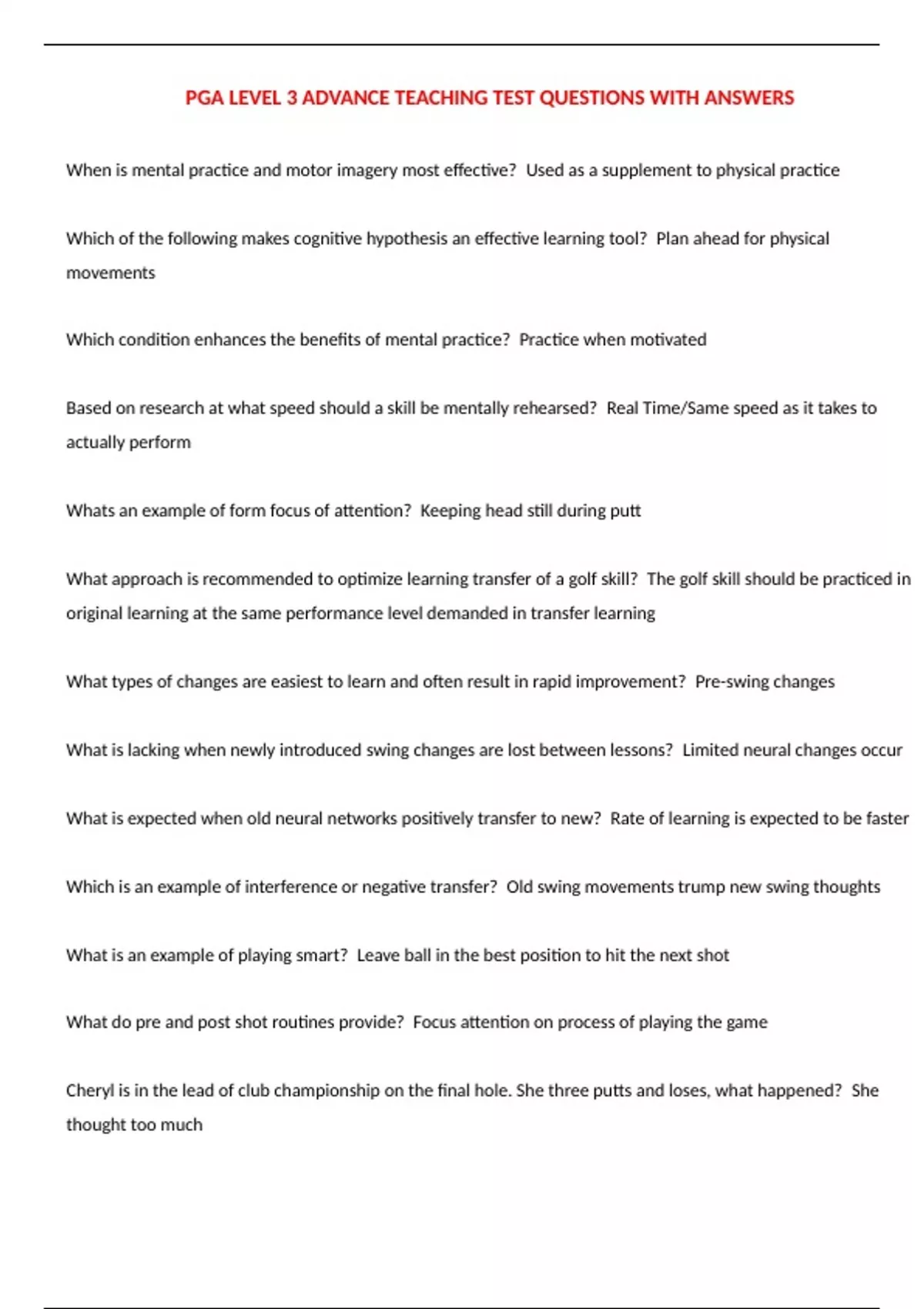 PGA LEVEL 3 ADVANCE TEACHING TEST QUESTIONS WITH ANSWERS

When is mental practice and motor imagery most effective? Used as a supplement to physical practice

Which of the following makes cognitive hypothesis an effective learning tool? Plan ahead for physical movements

Which condition enhances the benefits of mental practice? Practice when motivated

Based on research at what speed should a skill be mentally rehearsed? Real Time/Same speed as it takes to actually perform

Whats an example of form focus of attention? Keeping head still during putt

What approach is recommended to optimize learning transfer of a golf skill? The golf skill should be practiced in original learning at the same performance level demanded in transfer learning

What types of changes are easiest to learn and often result in rapid improvement? Pre-swing changes

What is lacking when newly introduced swing changes are lost between lessons? Limited neural changes occur

What is expected when old neural networks positively transfer to new? Rate of learning is expected to be faster

Which is an example of interference or negative transfer? Old swing movements trump new swing thoughts

What is an example of playing smart? Leave ball in the best position to hit the next shot

What do pre and post shot routines provide? Focus attention on process of playing the game

Cheryl is in the lead of club championship on the final hole. She three putts and loses, what happened? She thought too much